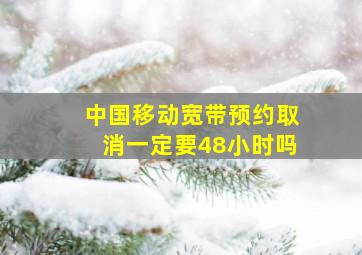 中国移动宽带预约取消一定要48小时吗